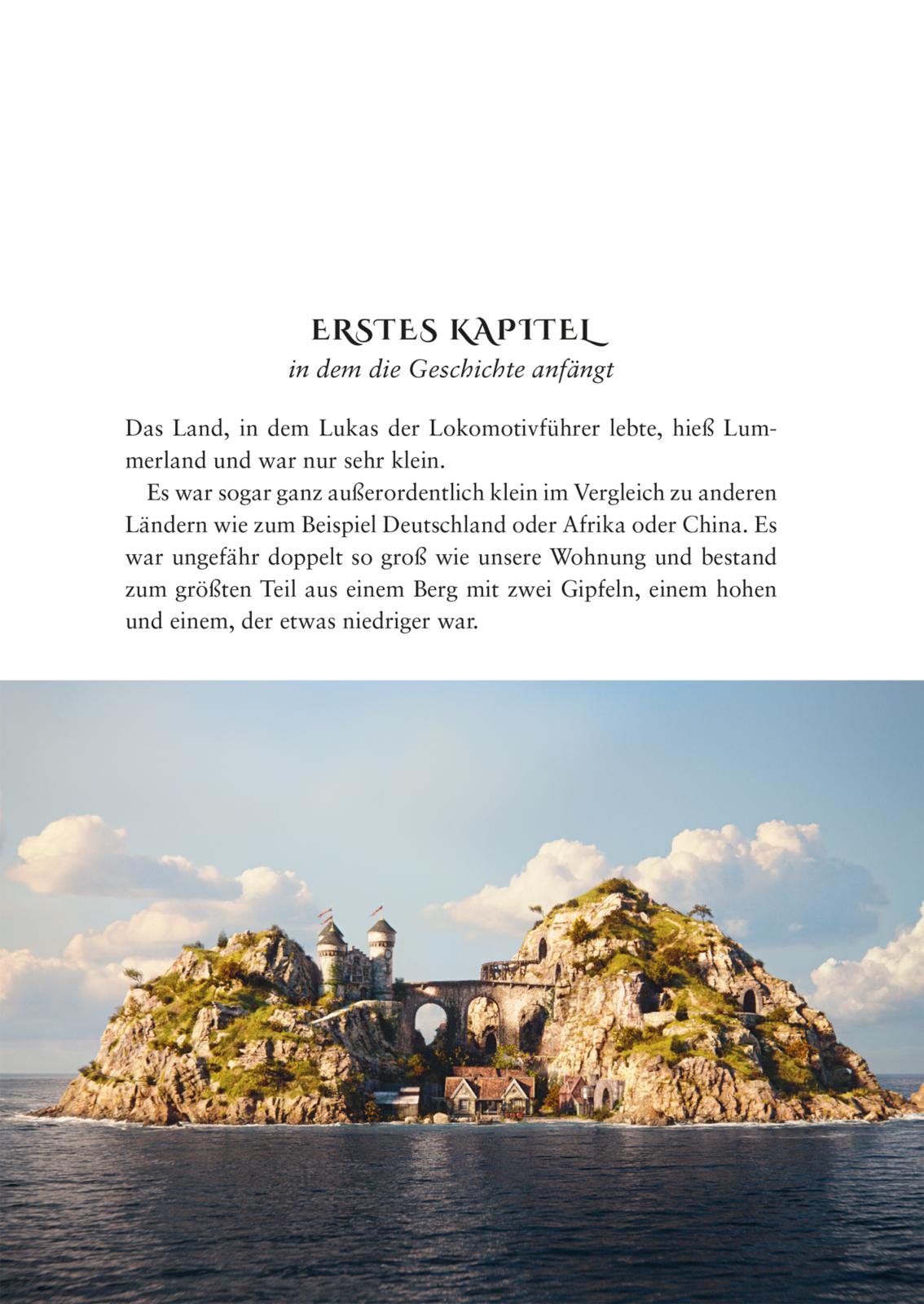 ERSTES KAPITEL
in dem die Geschichte anfängt

Das Land, in dem Lukas der Lokomotivführer lebte, hieß Lummerland und war nur sehr klein.

Es war sogar ganz außerordentlich klein im Vergleich zu anderen Ländern wie zum Beispiel Deutschland oder Afrika oder China. Es war ungefähr doppelt so groß wie unsere Wohnung und bestand zum größten Teil aus einem Berg mit zwei Gipfeln, einem hohen und einem, der etwas niedriger war.